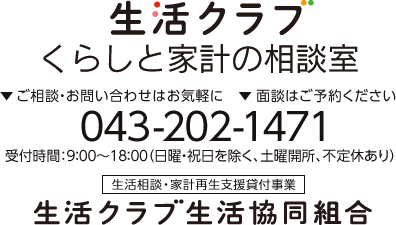 生活クラブ
くらしと家計の相談室

▼ご相談・お問い合わせはお気軽に　▼面談はご予約ください

043-202-1471

受付時間：9:00～18:00（日曜・祝日を除く、土曜開所、不定休あり）

生活相談・家計再生支援貸付事業

生活クラブ生活協同組合